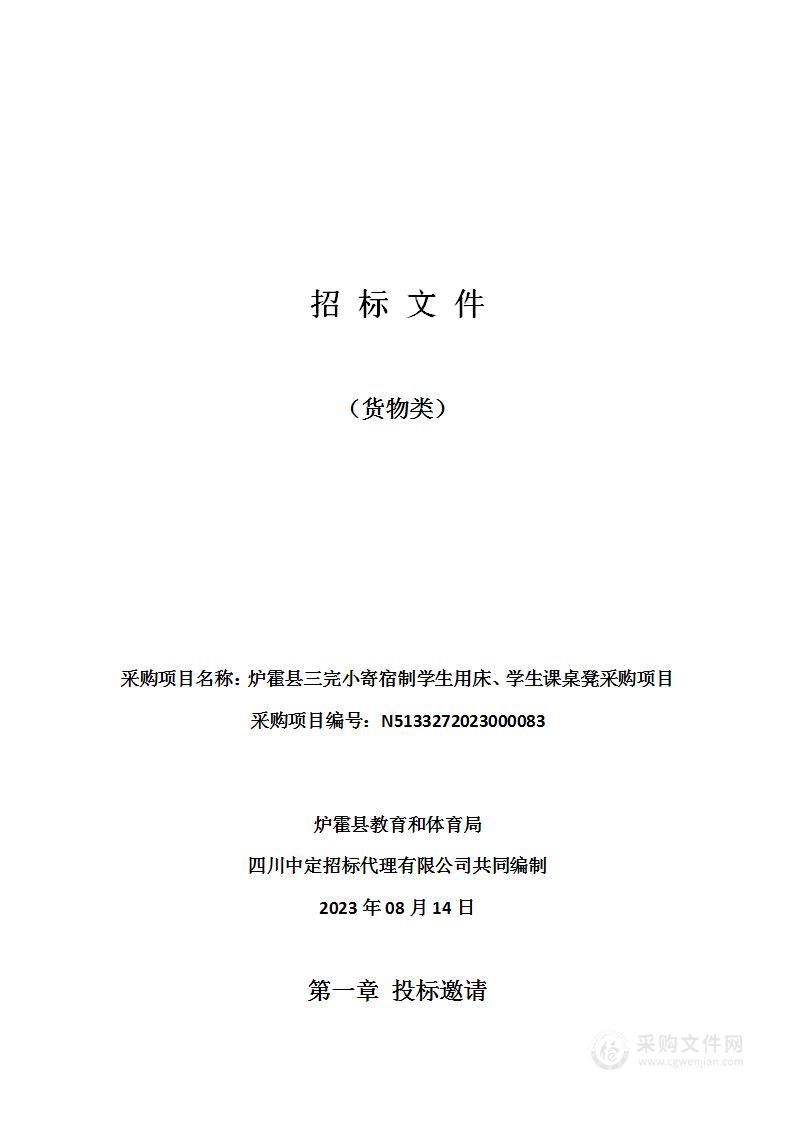 招 标 文 件

（货物类）

采购项目名称：炉霍县三完小寄宿制学生用床、学生课桌凳采购项目

采购项目编号：N5133272023000083

炉霍县教育和体育局

四川中定招标代理有限公司共同编制

2023 年 08 月 14 日

第一章 投标邀请

采购文件网
www.cgwenjian.com